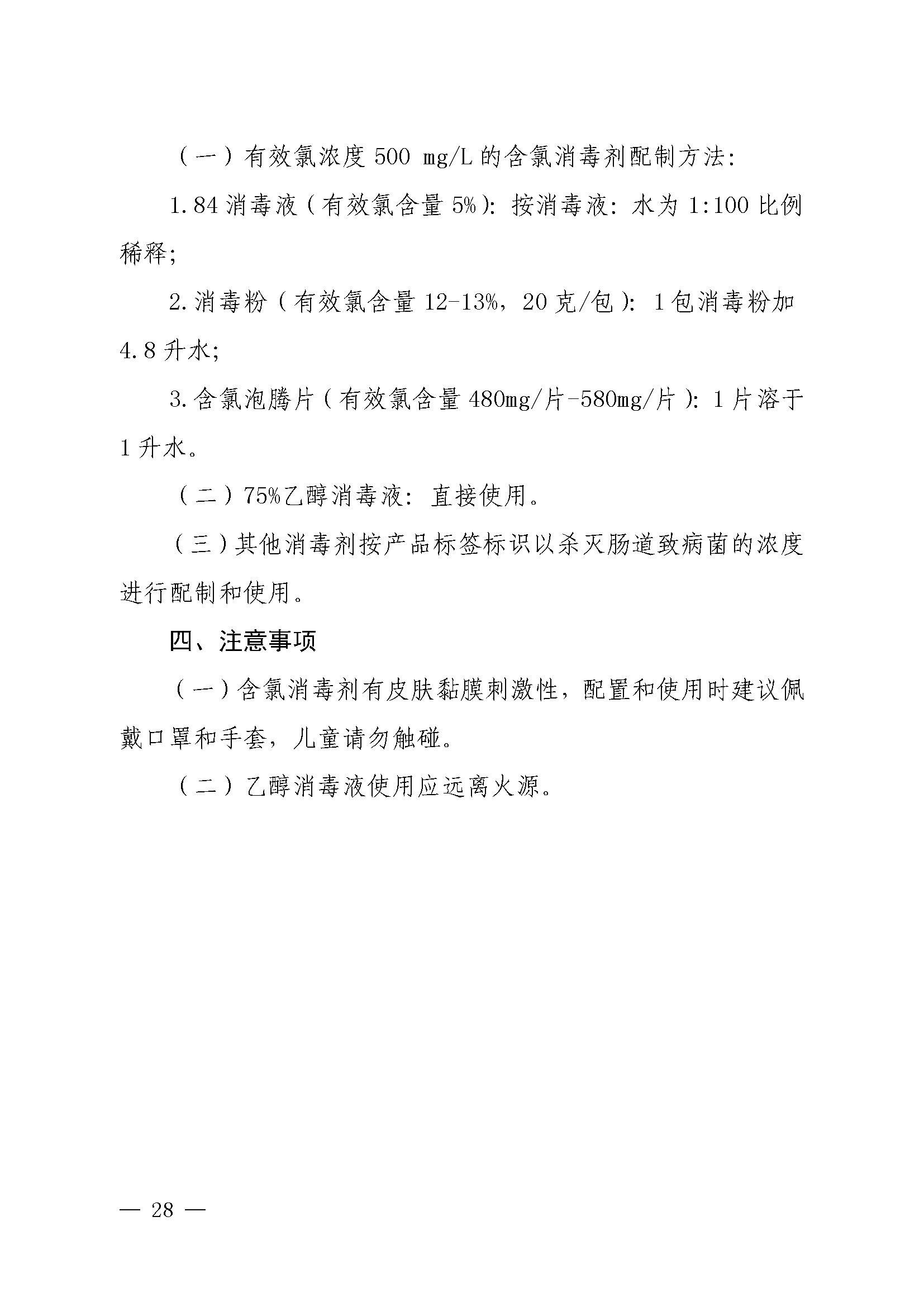 （一）有效氯浓度500 mg/L的含氯消毒剂配制方法:

1.84消毒液（有效氯含量5%）:按消毒液:水为1:100比例稀释;

2.消毒粉（有效氯含量12-13%，20克/包）:1包消毒粉加4.8升水;

3.含氯泡腾片（有效氯含量480mg/片-580mg/片）:1片溶于1升水。

（二）75%乙醇消毒液:直接使用。

（三）其他消毒剂按产品标签标识以杀灭肠道致病菌的浓度进行配制和使用。

四、注意事项

（一）含氯消毒剂有皮肤黏膜刺激性，配置和使用时建议佩戴口罩和手套，儿童请勿触碰。

（二）乙醇消毒液使用应远离火源。

— 28 —